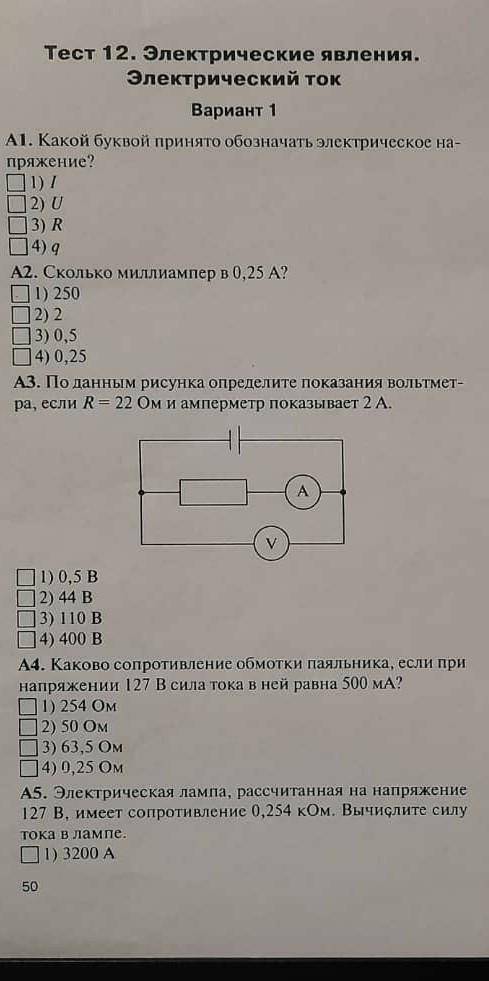 Тест 12. Электрические явления. Электрический ток

Вариант 1

А1. Какой буквой принято обозначать электрическое напряжение?
☐ 1) $I$
☐ 2) $U$
☐ 3) $R$
☐ 4) $q$

А2. Сколько миллиампер в 0,25 А?
☐ 1) 250
☐ 2) 2
☐ 3) 0,5
☐ 4) 0,25

А3. По данным рисунка определите показания вольтметра, если $R = 22$ Ом и амперметр показывает 2 А.

A
V

☐ 1) 0,5 В
☐ 2) 44 В
☐ 3) 110 В
☐ 4) 400 В

А4. Каково сопротивление обмотки паяльника, если при напряжении 127 В сила тока в ней равна 500 мА?
☐ 1) 254 Ом
☐ 2) 50 Ом
☐ 3) 63,5 Ом
☐ 4) 0,25 Ом

А5. Электрическая лампа, рассчитанная на напряжение 127 В, имеет сопротивление 0,254 кОм. Вычислите силу тока в лампе.
☐ 1) 3200 А

50